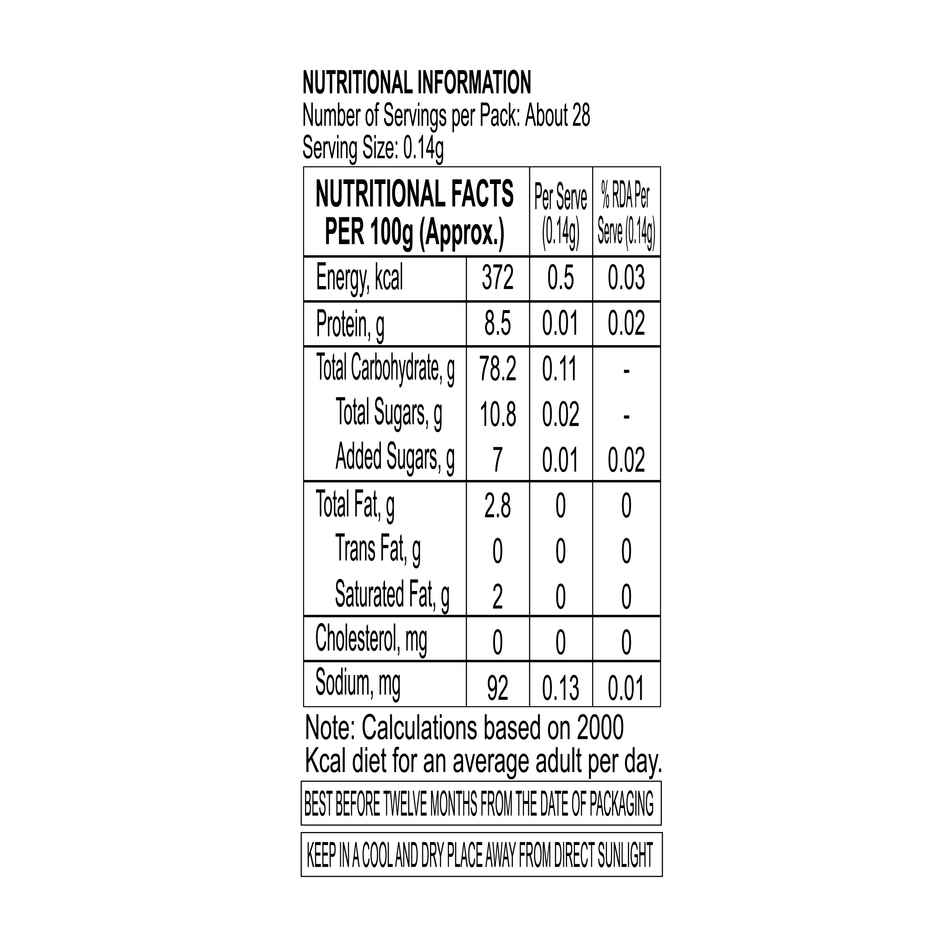 NUTRITIONAL INFORMATION
Number of Servings per Pack: About 28
Serving Size: 0.14g

| NUTRITIONAL FACTS PER 100g (Approx.) | | Per Serve (0.14g) | % RDA Per Serve (0.14g) |
|---|---|---|---|
| Energy, kcal | 372 | 0.5 | 0.03 |
| Protein, g | 8.5 | 0.01 | 0.02 |
| Total Carbohydrate, g | 78.2 | 0.11 | - |
| Total Sugars, g | 10.8 | 0.02 | - |
| Added Sugars, g | 7 | 0.01 | 0.02 |
| Total Fat, g | 2.8 | 0 | 0 |
| Trans Fat, g | 0 | 0 | 0 |
| Saturated Fat, g | 2 | 0 | 0 |
| Cholesterol, mg | 0 | 0 | 0 |
| Sodium, mg | 92 | 0.13 | 0.01 |

Note: Calculations based on 2000 Kcal diet for an average adult per day.

BEST BEFORE TWELVE MONTHS FROM THE DATE OF PACKAGING

KEEP IN A COOL AND DRY PLACE AWAY FROM DIRECT SUNLIGHT